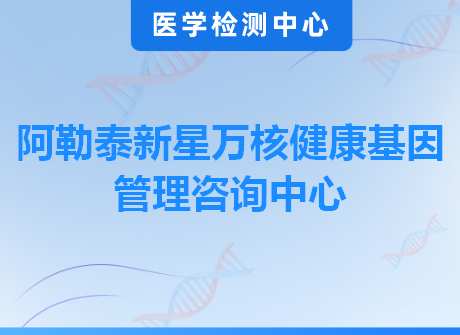 医学检测中心

阿勒泰新星万核健康基因管理咨询中心